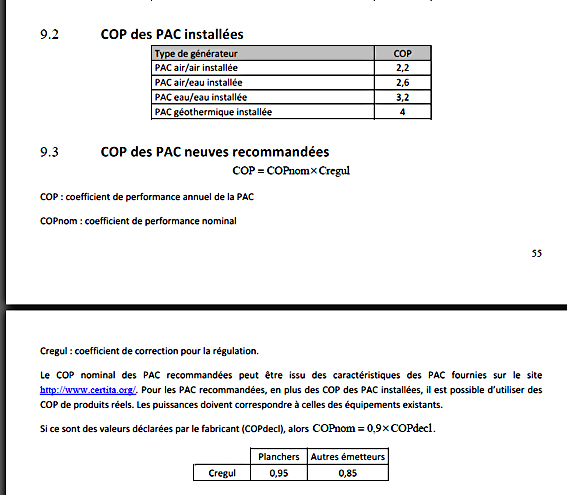 9.2 COP des PAC installées

| Type de générateur | COP |
|---|---|
| PAC air/air installée | 2,2 |
| PAC air/eau installée | 2,6 |
| PAC eau/eau installée | 3,2 |
| PAC géothermique installée | 4 |

9.3 COP des PAC neuves recommandées

$COP = COPnom \times Cregul$

COP : coefficient de performance annuel de la PAC

COPnom : coefficient de performance nominal

55

Cregul : coefficient de correction pour la régulation.

Le COP nominal des PAC recommandées peut être issu des caractéristiques des PAC fournies sur le site http://www.certita.org/. Pour les PAC recommandées, en plus des COP des PAC installées, il est possible d'utiliser des COP de produits réels. Les puissances doivent correspondre à celles des équipements existants.

Si ce sont des valeurs déclarées par le fabricant (COPdecl), alors $COPnom = 0,9 \times COPdecl$.

| | Planchers | Autres émetteurs |
|---|---|---|
| Cregul | 0,95 | 0,85 |